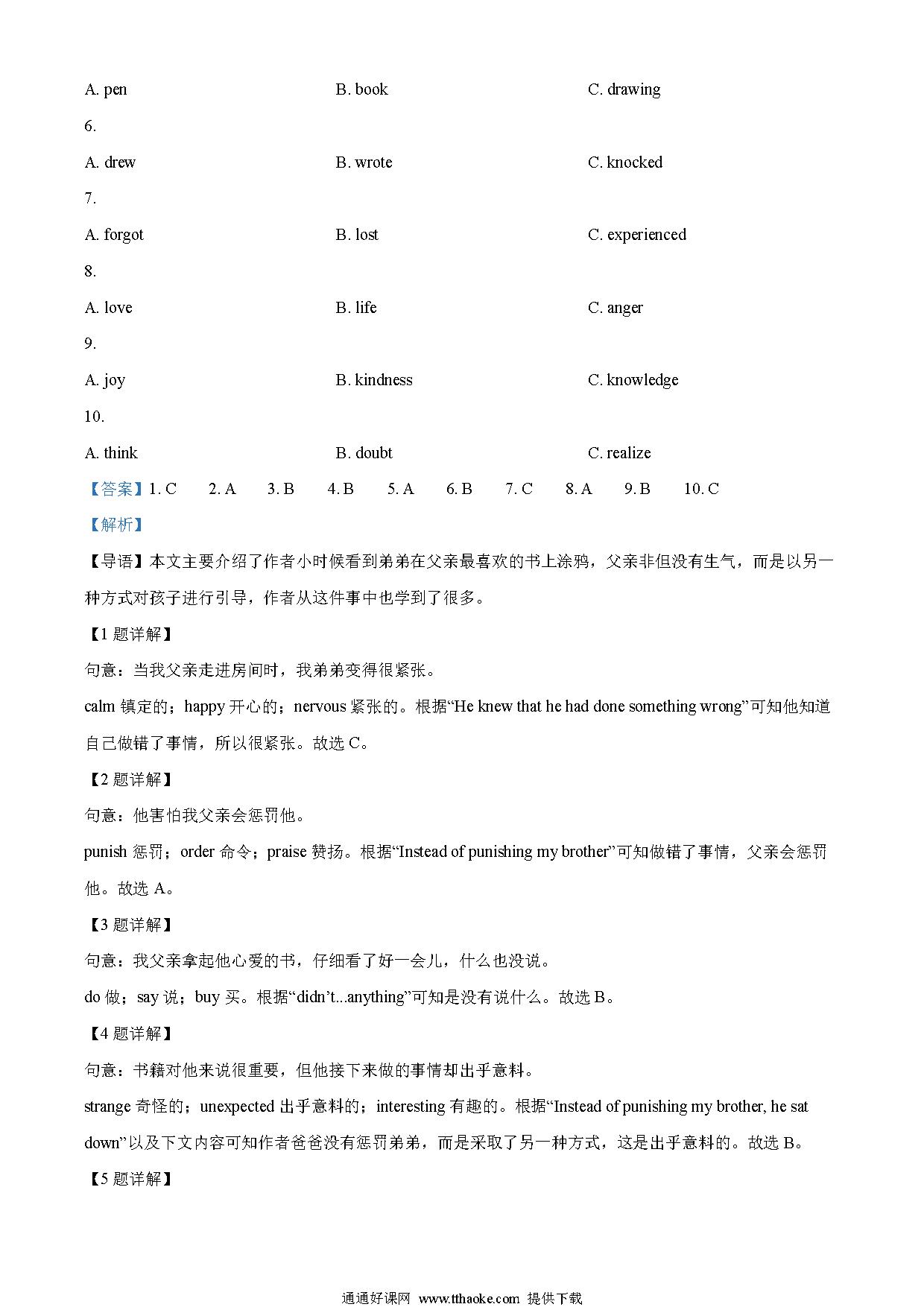 A. pen B. book C. drawing

6.

A. drew B. wrote C. knocked

7.

A. forgot B. lost C. experienced

8.

A. love B. life C. anger

9.

A. joy B. kindness C. knowledge

10.

A. think B. doubt C. realize

【答案】1. C 2. A 3. B 4. B 5. A 6. B 7. C 8. A 9. B 10. C

【解析】

【导语】本文主要介绍了作者小时候看到弟弟在父亲最喜欢的书上涂鸦，父亲非但没有生气，而是以另一种方式对孩子进行引导，作者从这件事中也学到了很多。

【1 题详解】

句意：当我父亲走进房间时，我弟弟变得很紧张。

calm 镇定的；happy 开心的；nervous 紧张的。根据“He knew that he had done something wrong”可知他知道自己做错了事情，所以很紧张。故选 C。

【2 题详解】

句意：他害怕我父亲会惩罚他。

punish 惩罚；order 命令；praise 赞扬。根据“Instead of punishing my brother”可知做错了事情，父亲会惩罚他。故选 A。

【3 题详解】

句意：我父亲拿起他心爱的书，仔细看了好一会儿，什么也没说。

do 做；say 说；buy 买。根据“didn’t...anything”可知是没有说什么。故选 B。

【4 题详解】

句意：书籍对他来说很重要，但他接下来做的事情却出乎意料。

strange 奇怪的；unexpected 出乎意料的；interesting 有趣的。根据“Instead of punishing my brother, he sat down”以及下文内容可知作者爸爸没有惩罚弟弟，而是采取了另一种方式，这是出乎意料的。故选 B。

【5 题详解】

通通好课网 www.tthaoke.com 提供下载